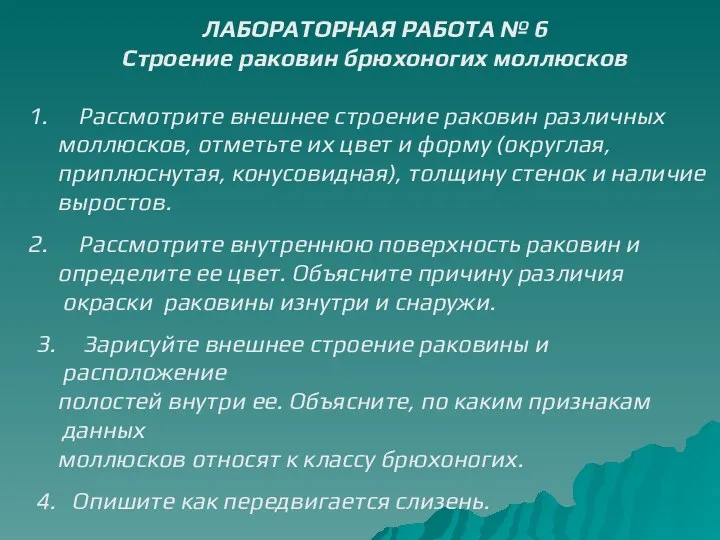 ЛАБОРАТОРНАЯ РАБОТА № 6
Строение раковин брюхоногих моллюсков

1. Рассмотрите внешнее строение раковин различных моллюсков, отметьте их цвет и форму (округлая, приплюснутая, конусовидная), толщину стенок и наличие выростов.

2. Рассмотрите внутреннюю поверхность раковин и определите ее цвет. Объясните причину различия окраски раковины изнутри и снаружи.

3. Зарисуйте внешнее строение раковины и расположение полостей внутри ее. Объясните, по каким признакам данных моллюсков относят к классу брюхоногих.

4. Опишите как передвигается слизень.